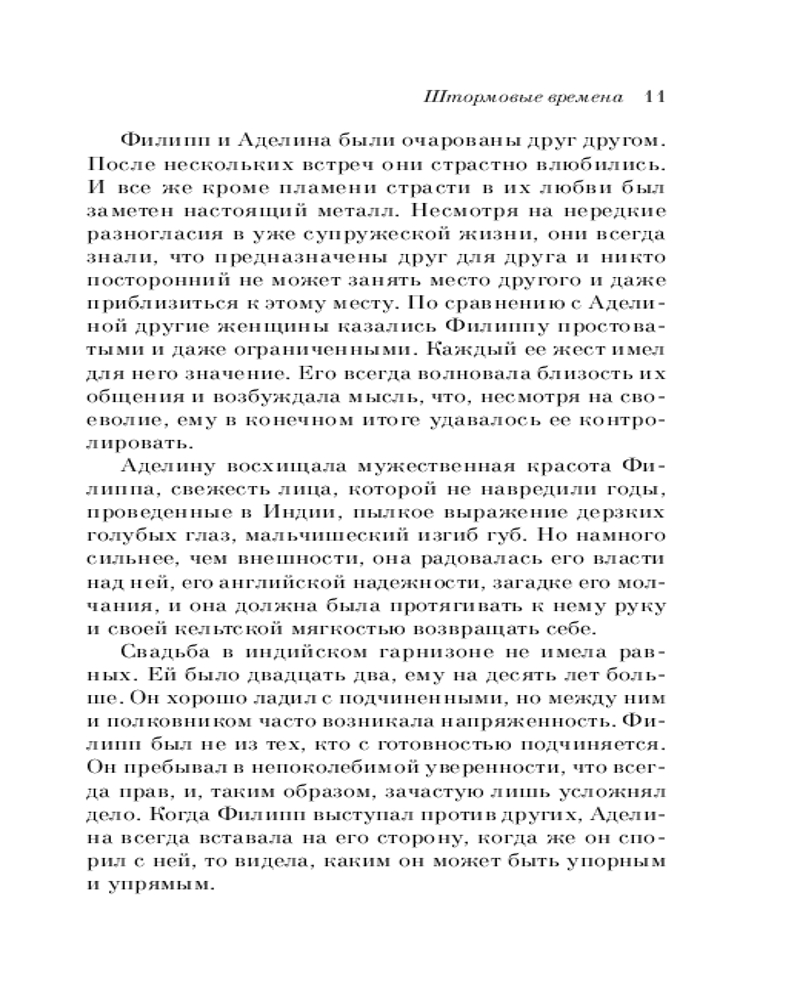 Штормовые времена 11

Филипп и Аделина были очарованы друг другом. После нескольких встреч они страстно влюбились. И все же кроме пламени страсти в их любви был заметен настоящий металл. Несмотря на нередкие разногласия в уже супружеской жизни, они всегда знали, что предназначены друг для друга и никто посторонний не может занять место другого и даже приблизиться к этому месту. По сравнению с Аделиной другие женщины казались Филиппу простоватыми и даже ограниченными. Каждый ее жест имел для него значение. Его всегда волновала близость их общения и возбуждала мысль, что, несмотря на своеволие, ему в конечном итоге удавалось ее контролировать.

Аделину восхищала мужественная красота Филиппа, свежесть лица, которой не навредили годы, проведенные в Индии, пылкое выражение дерзких голубых глаз, мальчишеский изгиб губ. Но намного сильнее, чем внешности, она радовалась его власти над ней, его английской надежности, загадке его молчания, и она должна была протягивать к нему руку и своей кельтской мягкостью возвращать себе.

Свадьба в индийском гарнизоне не имела равных. Ей было двадцать два, ему на десять лет больше. Он хорошо ладил с подчиненными, но между ним и полковником часто возникала напряженность. Филипп был не из тех, кто с готовностью подчиняется. Он пребывал в непоколебимой уверенности, что всегда прав, и, таким образом, зачастую лишь усложнял дело. Когда Филипп выступал против других, Аделина всегда вставала на его сторону, когда же он спорил с ней, то видела, каким он может быть упорным и упрямым.